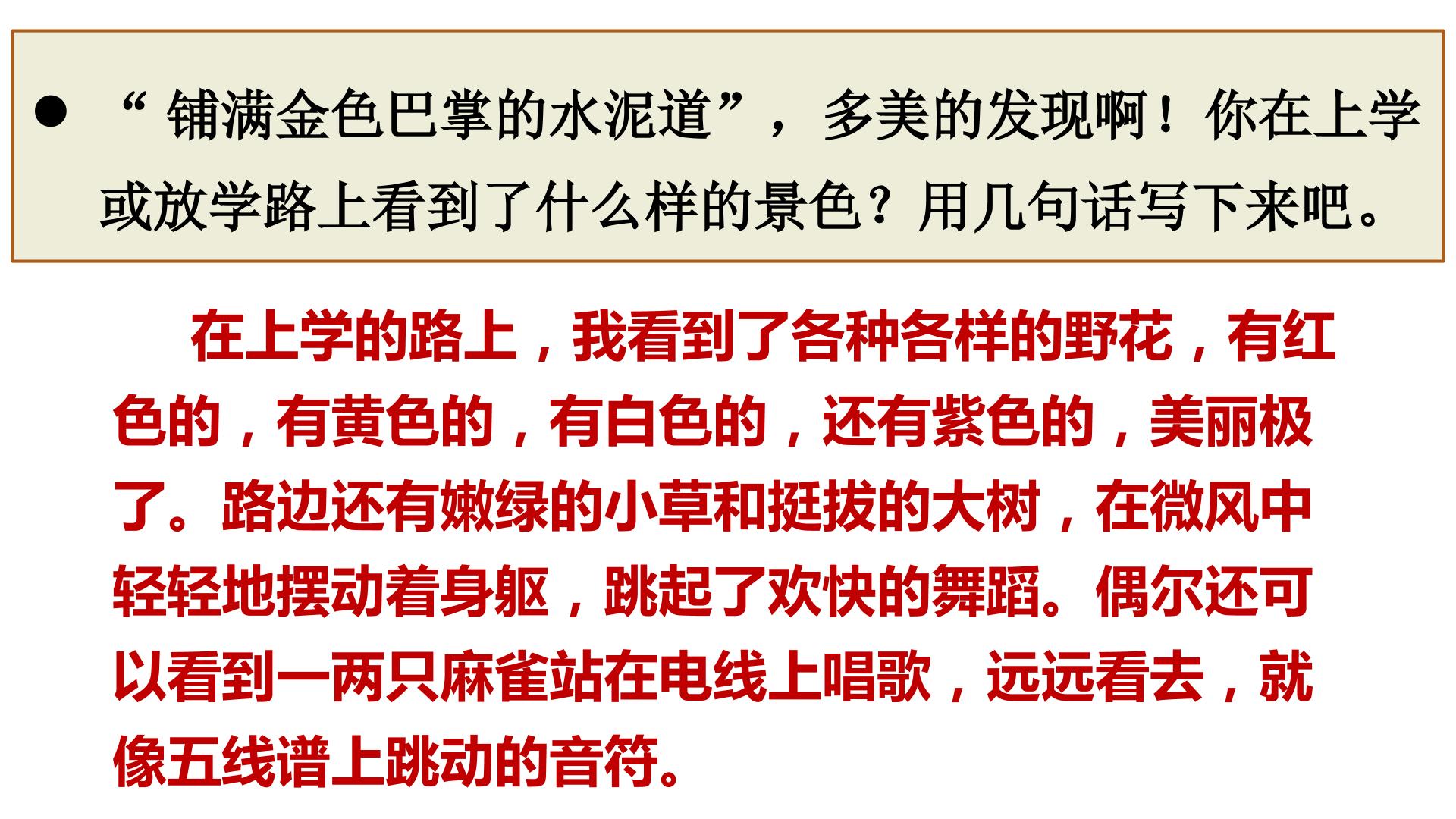 • “铺满金色巴掌的水泥道”，多美的发现啊！你在上学或放学路上看到了什么样的景色？用几句话写下来吧。

在上学的路上，我看到了各种各样的野花，有红色的，有黄色的，有白色的，还有紫色的，美丽极了。路边还有嫩绿的小草和挺拔的大树，在微风中轻轻地摆动着身躯，跳起了欢快的舞蹈。偶尔还可以看到一两只麻雀站在电线上唱歌，远远看去，就像五线谱上跳动的音符。